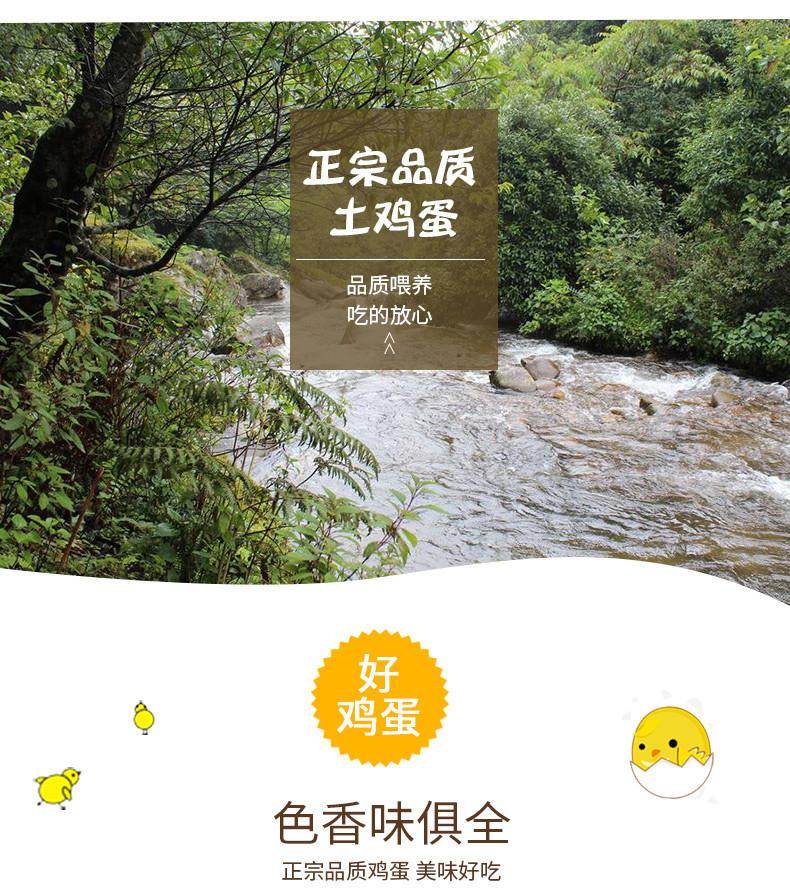 正宗品质
土鸡蛋

品质喂养
吃的放心

好
鸡蛋

色香味俱全

正宗品质鸡蛋 美味好吃